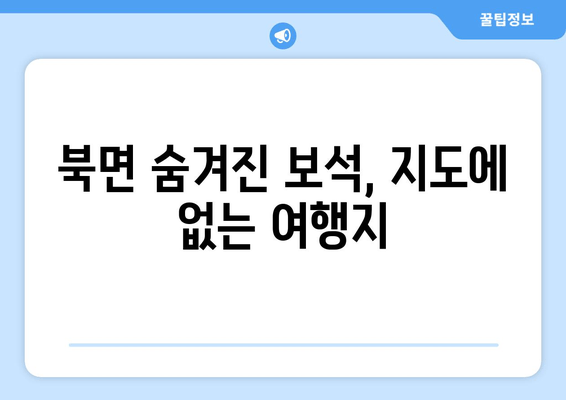 꿀팁정보

북면 숨겨진 보석, 지도에 없는 여행지